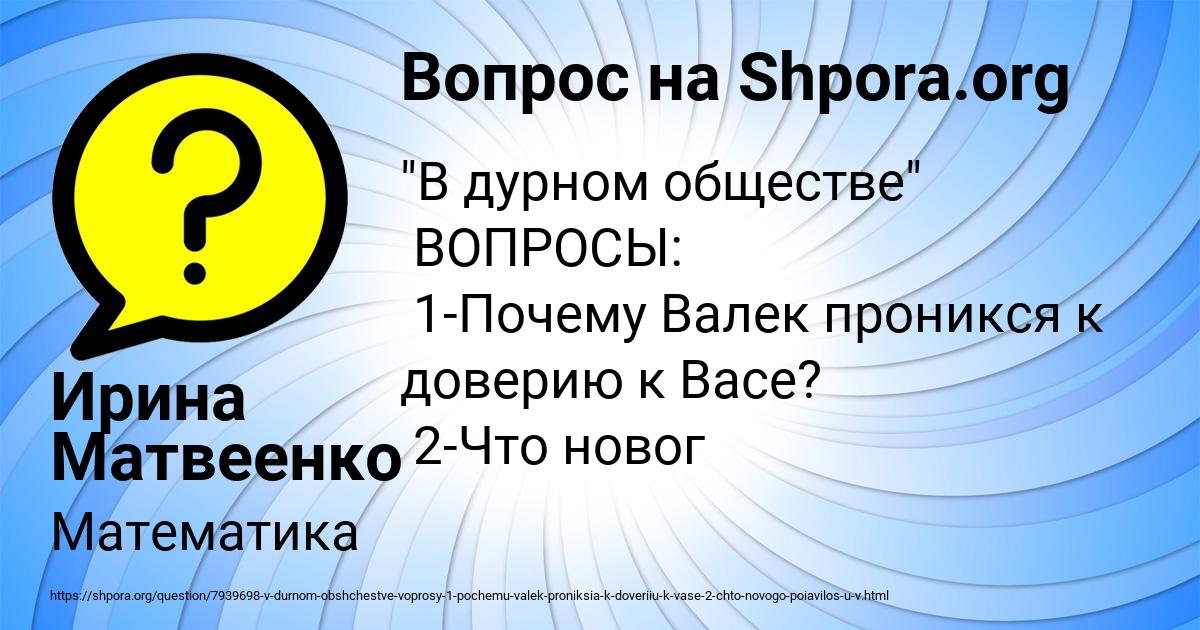 Вопрос на Shpora.org

"В дурном обществе"
ВОПРОСЫ:
1-Почему Валек проникся к доверию к Васе?
2-Что новог

Ирина Матвеенко

Математика

https://shpora.org/question/7939698-v-durnom-obshchestve-voprosy-1-pochemu-valek-proniksia-k-doveriiu-k-vase-2-chto-novogo-poiavilos-u-v.html